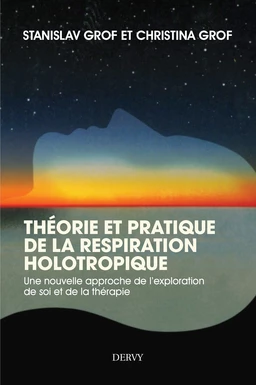 STANISLAV GROF ET CHRISTINA GROF

THÉORIE ET PRATIQUE DE LA RESPIRATION HOLOTROPIQUE

Une nouvelle approche de l'exploration de soi et de la thérapie

DERVY